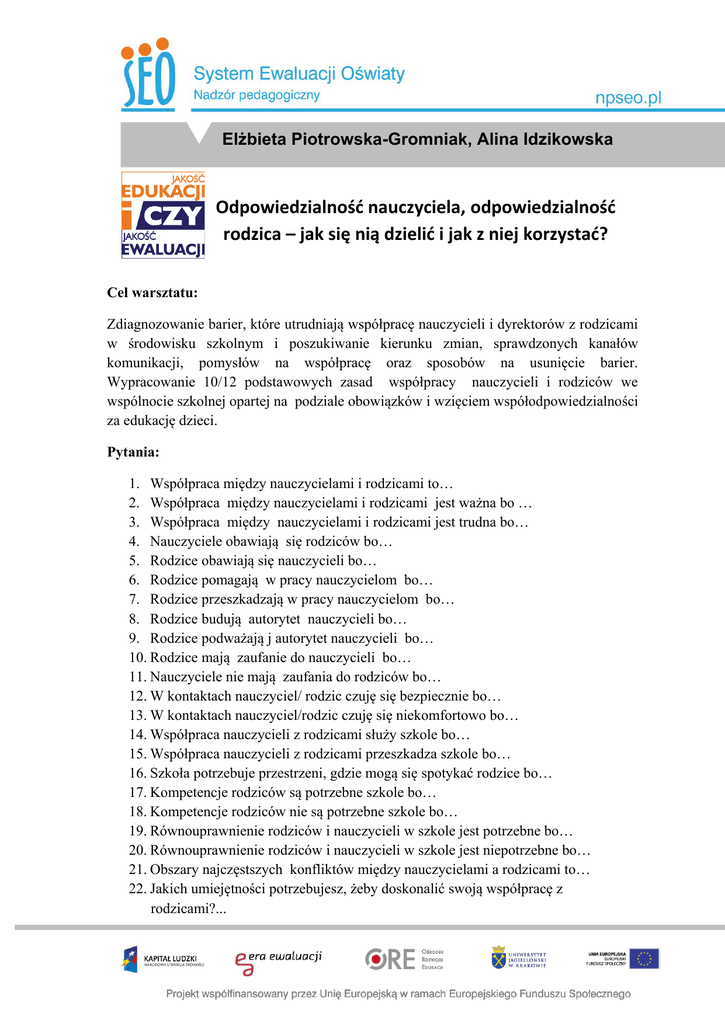 SEO System Ewaluacji Oświaty
Nadzór pedagogiczny
npseo.pl

Elżbieta Piotrowska-Gromniak, Alina Idzikowska

JAKOŚĆ EDUKACJI CZY JAKOŚĆ EWALUACJI

Odpowiedzialność nauczyciela, odpowiedzialność rodzica – jak się nią dzielić i jak z niej korzystać?

Cel warsztatu:

Zdiagnozowanie barier, które utrudniają współpracę nauczycieli i dyrektorów z rodzicami w środowisku szkolnym i poszukiwanie kierunku zmian, sprawdzonych kanałów komunikacji, pomysłów na współpracę oraz sposobów na usunięcie barier. Wypracowanie 10/12 podstawowych zasad współpracy nauczycieli i rodziców we wspólnocie szkolnej opartej na podziale obowiązków i wzięciem współodpowiedzialności za edukację dzieci.

Pytania:

1. Współpraca między nauczycielami i rodzicami to…
2. Współpraca między nauczycielami i rodzicami jest ważna bo …
3. Współpraca między nauczycielami i rodzicami jest trudna bo…
4. Nauczyciele obawiają się rodziców bo…
5. Rodzice obawiają się nauczycieli bo…
6. Rodzice pomagają w pracy nauczycielom bo…
7. Rodzice przeszkadzają w pracy nauczycielom bo…
8. Rodzice budują autorytet nauczycieli bo…
9. Rodzice podważają j autorytet nauczycieli bo…
10. Rodzice mają zaufanie do nauczycieli bo…
11. Nauczyciele nie mają zaufania do rodziców bo…
12. W kontaktach nauczyciel/ rodzic czuję się bezpiecznie bo…
13. W kontaktach nauczyciel/rodzic czuję się niekomfortowo bo…
14. Współpraca nauczycieli z rodzicami służy szkole bo…
15. Współpraca nauczycieli z rodzicami przeszkadza szkole bo…
16. Szkoła potrzebuje przestrzeni, gdzie mogą się spotykać rodzice bo…
17. Kompetencje rodziców są potrzebne szkole bo…
18. Kompetencje rodziców nie są potrzebne szkole bo…
19. Równouprawnienie rodziców i nauczycieli w szkole jest potrzebne bo…
20. Równouprawnienie rodziców i nauczycieli w szkole jest niepotrzebne bo…
21. Obszary najczęstszych konfliktów między nauczycielami a rodzicami to…
22. Jakich umiejętności potrzebujesz, żeby doskonalić swoją współpracę z rodzicami?...

KAPITAŁ LUDZKI NARODOWA STRATEGIA SPÓJNOŚCI
era ewaluacji
ORE Ośrodek Rozwoju Edukacji
UNIWERSYTET JAGIELLOŃSKI W KRAKOWIE
UNIA EUROPEJSKA EUROPEJSKI FUNDUSZ SPOŁECZNY

Projekt współfinansowany przez Unię Europejską w ramach Europejskiego Funduszu Społecznego